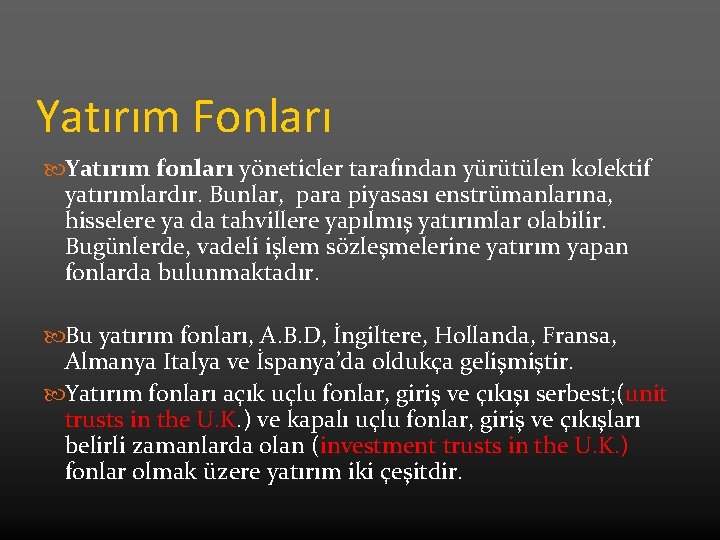 Yatırım Fonları

Yatırım fonları yöneticler tarafından yürütülen kolektif yatırımlardır. Bunlar, para piyasası enstrümanlarına, hisselere ya da tahvillere yapılmış yatırımlar olabilir. Bugünlerde, vadeli işlem sözleşmelerine yatırım yapan fonlarda bulunmaktadır.

Bu yatırım fonları, A.B.D, İngiltere, Hollanda, Fransa, Almanya Italya ve İspanya'da oldukça gelişmiştir.

Yatırım fonları açık uçlu fonlar, giriş ve çıkışı serbest;(unit trusts in the U.K.) ve kapalı uçlu fonlar, giriş ve çıkışları belirli zamanlarda olan (investment trusts in the U.K.) fonlar olmak üzere yatırım iki çeşitdir.